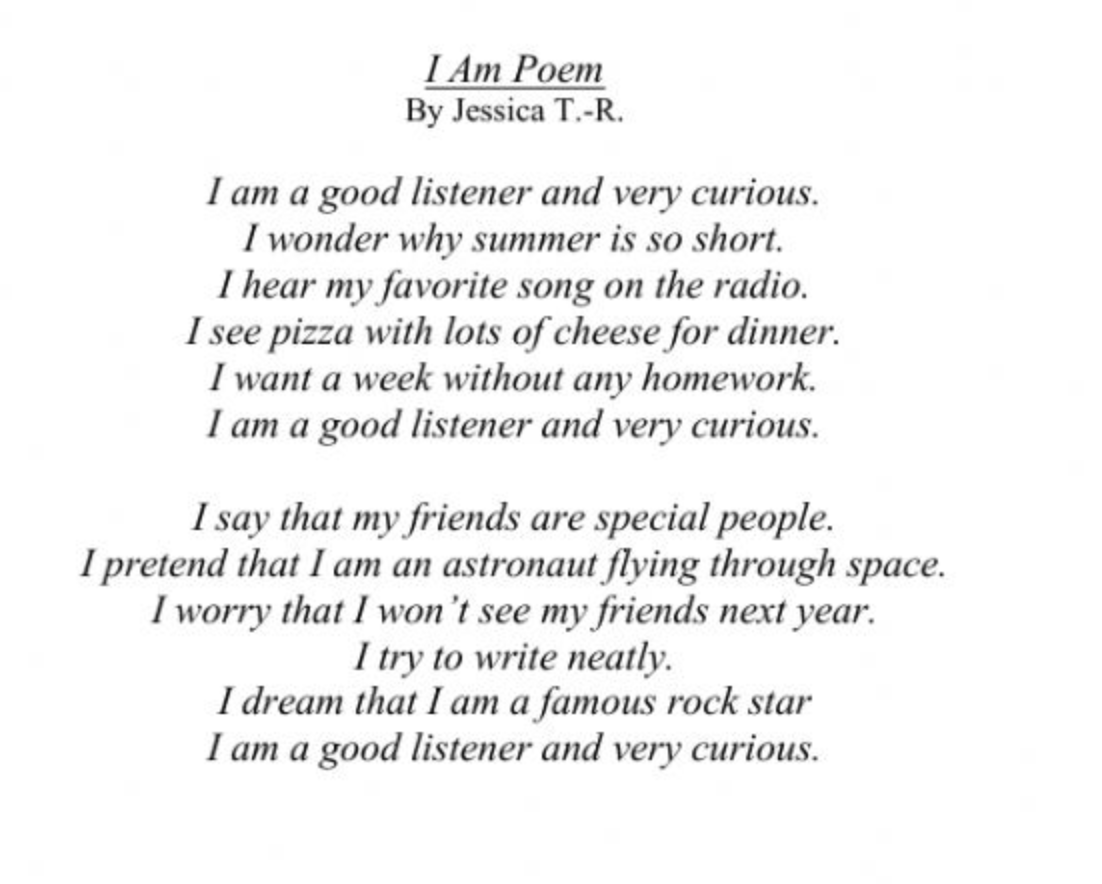 I Am Poem
By Jessica T.-R.

I am a good listener and very curious.
I wonder why summer is so short.
I hear my favorite song on the radio.
I see pizza with lots of cheese for dinner.
I want a week without any homework.
I am a good listener and very curious.

I say that my friends are special people.
I pretend that I am an astronaut flying through space.
I worry that I won't see my friends next year.
I try to write neatly.
I dream that I am a famous rock star
I am a good listener and very curious.